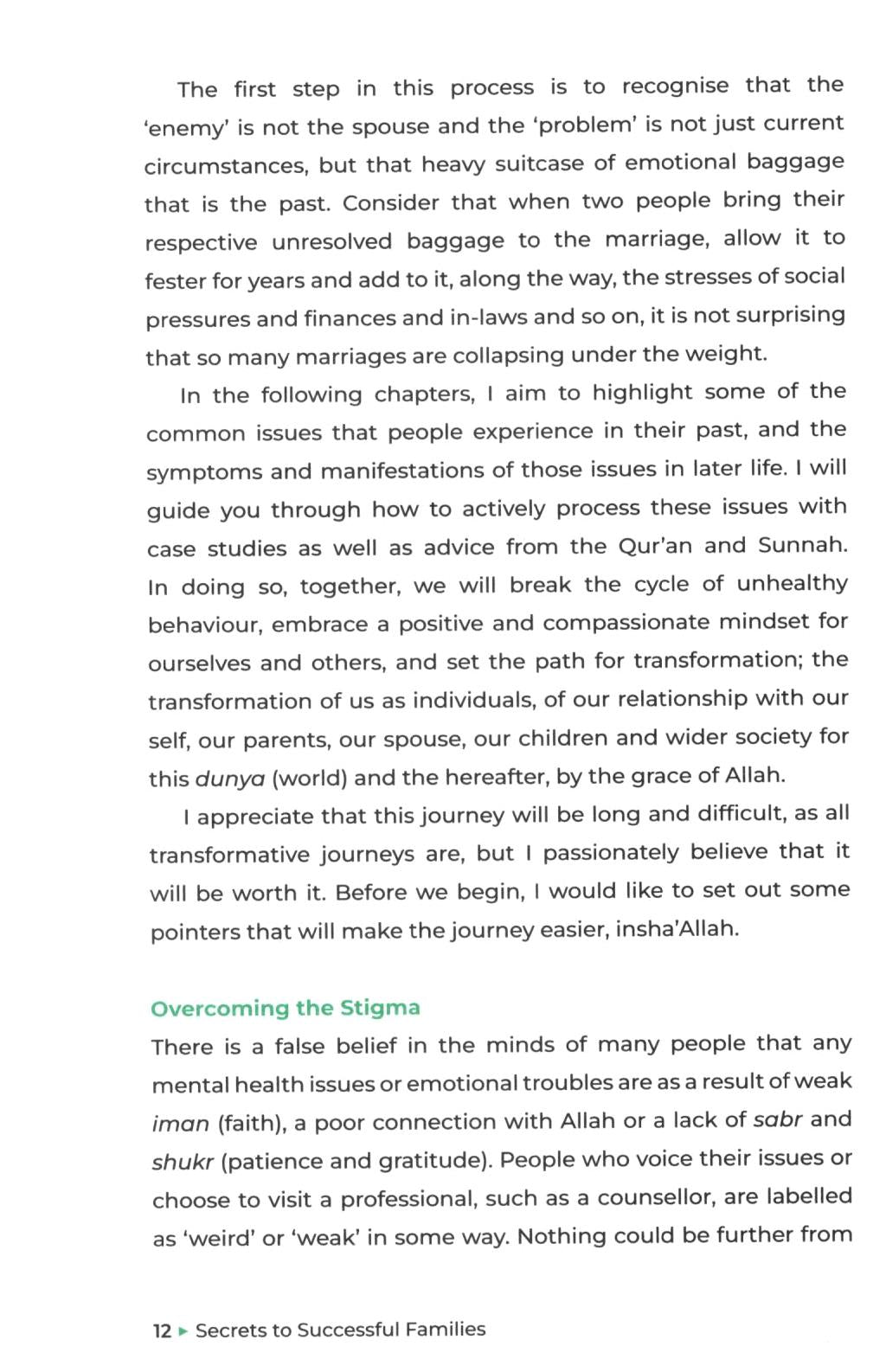 The first step in this process is to recognise that the 'enemy' is not the spouse and the 'problem' is not just current circumstances, but that heavy suitcase of emotional baggage that is the past. Consider that when two people bring their respective unresolved baggage to the marriage, allow it to fester for years and add to it, along the way, the stresses of social pressures and finances and in-laws and so on, it is not surprising that so many marriages are collapsing under the weight.

In the following chapters, I aim to highlight some of the common issues that people experience in their past, and the symptoms and manifestations of those issues in later life. I will guide you through how to actively process these issues with case studies as well as advice from the Qur'an and Sunnah. In doing so, together, we will break the cycle of unhealthy behaviour, embrace a positive and compassionate mindset for ourselves and others, and set the path for transformation; the transformation of us as individuals, of our relationship with our self, our parents, our spouse, our children and wider society for this dunya (world) and the hereafter, by the grace of Allah.

I appreciate that this journey will be long and difficult, as all transformative journeys are, but I passionately believe that it will be worth it. Before we begin, I would like to set out some pointers that will make the journey easier, insha'Allah.

Overcoming the Stigma

There is a false belief in the minds of many people that any mental health issues or emotional troubles are as a result of weak iman (faith), a poor connection with Allah or a lack of sabr and shukr (patience and gratitude). People who voice their issues or choose to visit a professional, such as a counsellor, are labelled as 'weird' or 'weak' in some way. Nothing could be further from

12 ▸ Secrets to Successful Families